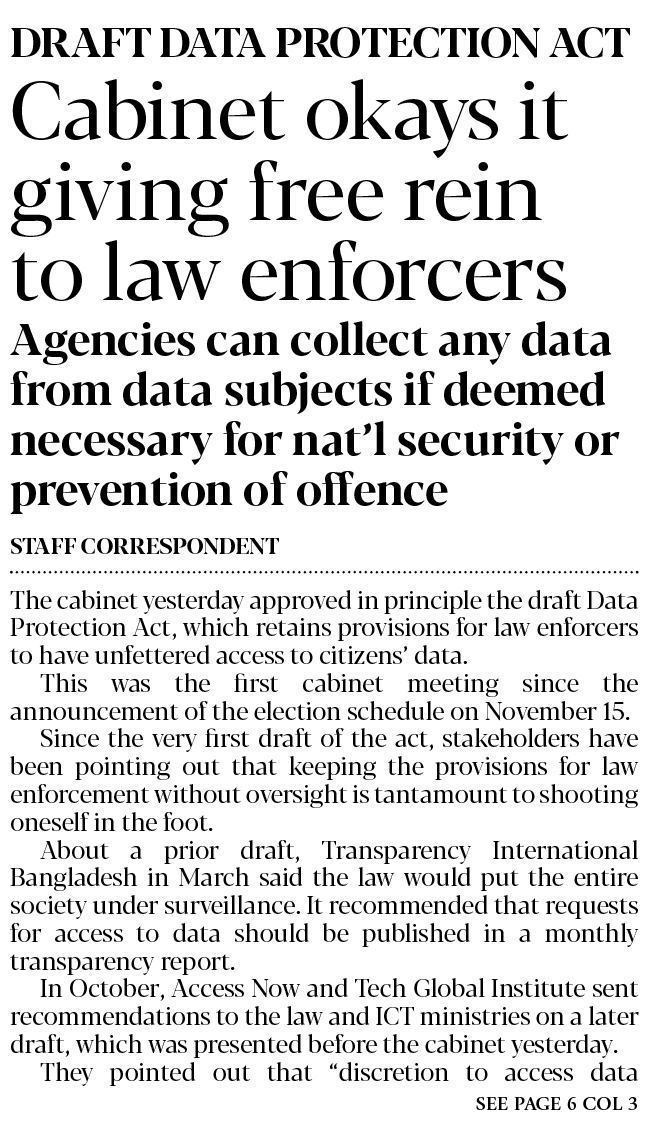 DRAFT DATA PROTECTION ACT

Cabinet okays it giving free rein to law enforcers

Agencies can collect any data from data subjects if deemed necessary for nat'l security or prevention of offence

STAFF CORRESPONDENT

The cabinet yesterday approved in principle the draft Data Protection Act, which retains provisions for law enforcers to have unfettered access to citizens' data.

This was the first cabinet meeting since the announcement of the election schedule on November 15.

Since the very first draft of the act, stakeholders have been pointing out that keeping the provisions for law enforcement without oversight is tantamount to shooting oneself in the foot.

About a prior draft, Transparency International Bangladesh in March said the law would put the entire society under surveillance. It recommended that requests for access to data should be published in a monthly transparency report.

In October, Access Now and Tech Global Institute sent recommendations to the law and ICT ministries on a later draft, which was presented before the cabinet yesterday.

They pointed out that "discretion to access data

SEE PAGE 6 COL 3